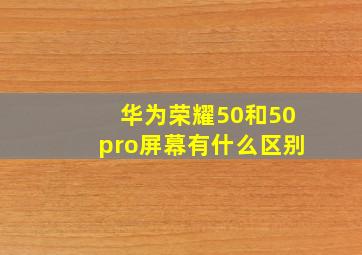 华为荣耀50和50pro屏幕有什么区别